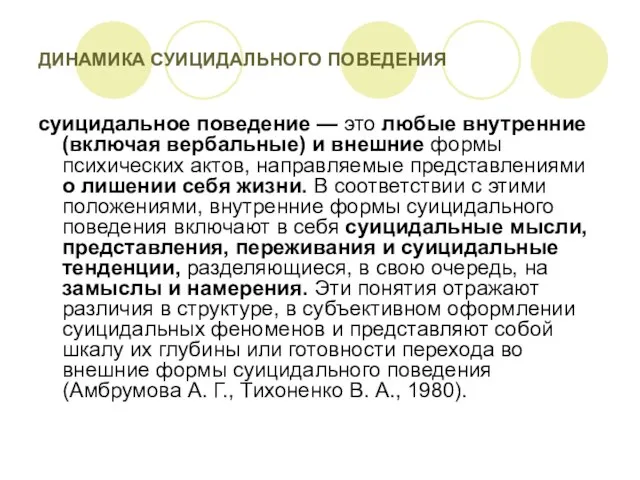 ДИНАМИКА СУИЦИДАЛЬНОГО ПОВЕДЕНИЯ

суицидальное поведение — это любые внутренние (включая вербальные) и внешние формы психических актов, направляемые представлениями о лишении себя жизни. В соответствии с этими положениями, внутренние формы суицидального поведения включают в себя суицидальные мысли, представления, переживания и суицидальные тенденции, разделяющиеся, в свою очередь, на замыслы и намерения. Эти понятия отражают различия в структуре, в субъективном оформлении суицидальных феноменов и представляют собой шкалу их глубины или готовности перехода во внешние формы суицидального поведения (Амбрумова А. Г., Тихоненко В. А., 1980).